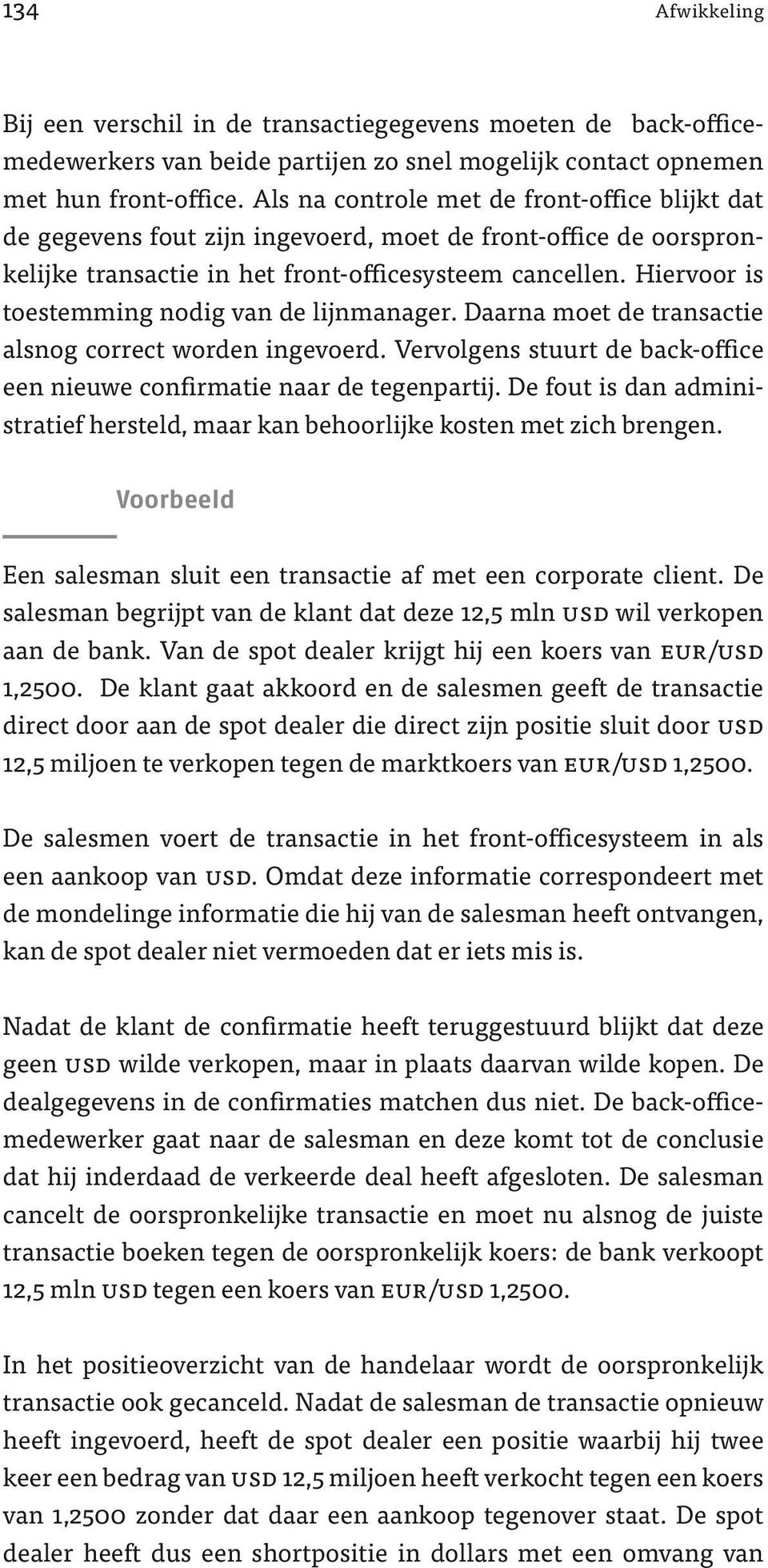 134 Afwikkeling

Bij een verschil in de transactiegegevens moeten de back-officemedewerkers van beide partijen zo snel mogelijk contact opnemen met hun front-office. Als na controle met de front-office blijkt dat de gegevens fout zijn ingevoerd, moet de front-office de oorspronkelijke transactie in het front-officesysteem cancellen. Hiervoor is toestemming nodig van de lijnmanager. Daarna moet de transactie alsnog correct worden ingevoerd. Vervolgens stuurt de back-office een nieuwe confirmatie naar de tegenpartij. De fout is dan administratief hersteld, maar kan behoorlijke kosten met zich brengen.

Voorbeeld

Een salesman sluit een transactie af met een corporate client. De salesman begrijpt van de klant dat deze 12,5 mln USD wil verkopen aan de bank. Van de spot dealer krijgt hij een koers van EUR/USD 1,2500. De klant gaat akkoord en de salesmen geeft de transactie direct door aan de spot dealer die direct zijn positie sluit door USD 12,5 miljoen te verkopen tegen de marktkoers van EUR/USD 1,2500.

De salesmen voert de transactie in het front-officesysteem in als een aankoop van USD. Omdat deze informatie correspondeert met de mondelinge informatie die hij van de salesman heeft ontvangen, kan de spot dealer niet vermoeden dat er iets mis is.

Nadat de klant de confirmatie heeft teruggestuurd blijkt dat deze geen USD wilde verkopen, maar in plaats daarvan wilde kopen. De dealgegevens in de confirmaties matchen dus niet. De back-officemedewerker gaat naar de salesman en deze komt tot de conclusie dat hij inderdaad de verkeerde deal heeft afgesloten. De salesman cancelt de oorspronkelijke transactie en moet nu alsnog de juiste transactie boeken tegen de oorspronkelijk koers: de bank verkoopt 12,5 mln USD tegen een koers van EUR/USD 1,2500.

In het positieoverzicht van de handelaar wordt de oorspronkelijk transactie ook gecanceld. Nadat de salesman de transactie opnieuw heeft ingevoerd, heeft de spot dealer een positie waarbij hij twee keer een bedrag van USD 12,5 miljoen heeft verkocht tegen een koers van 1,2500 zonder dat daar een aankoop tegenover staat. De spot dealer heeft dus een shortpositie in dollars met een omvang van